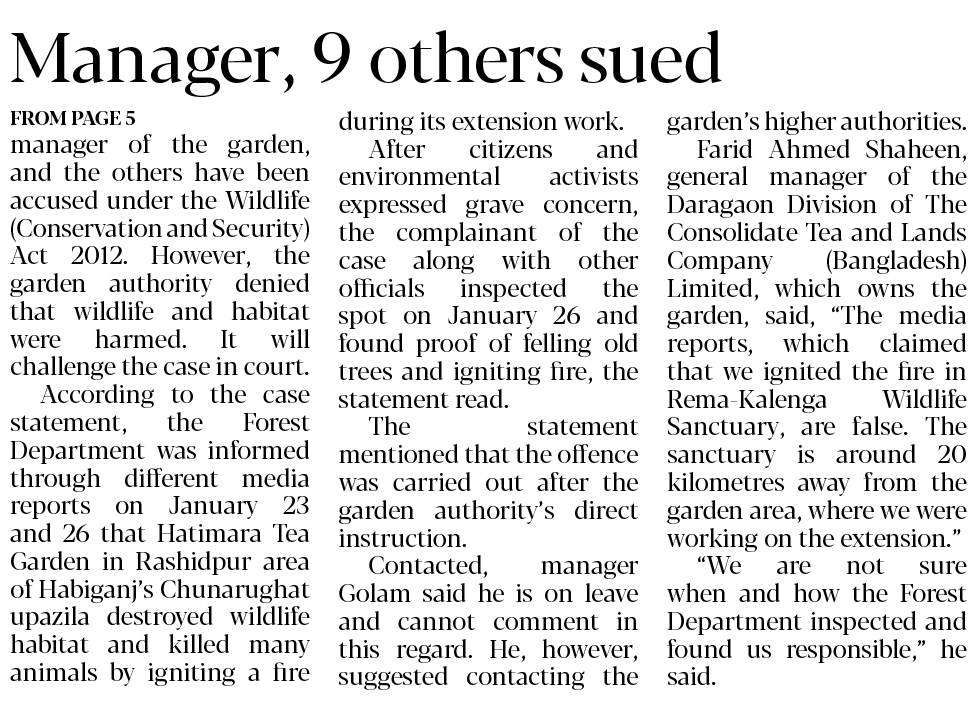 Manager, 9 others sued

FROM PAGE 5
manager of the garden, and the others have been accused under the Wildlife (Conservation and Security) Act 2012. However, the garden authority denied that wildlife and habitat were harmed. It will challenge the case in court.

According to the case statement, the Forest Department was informed through different media reports on January 23 and 26 that Hatimara Tea Garden in Rashidpur area of Habiganj's Chunarughat upazila destroyed wildlife habitat and killed many animals by igniting a fire during its extension work.

After citizens and environmental activists expressed grave concern, the complainant of the case along with other officials inspected the spot on January 26 and found proof of felling old trees and igniting fire, the statement read.

The statement mentioned that the offence was carried out after the garden authority's direct instruction.

Contacted, manager Golam said he is on leave and cannot comment in this regard. He, however, suggested contacting the garden's higher authorities.

Farid Ahmed Shaheen, general manager of the Daragaon Division of The Consolidate Tea and Lands Company (Bangladesh) Limited, which owns the garden, said, "The media reports, which claimed that we ignited the fire in Rema-Kalenga Wildlife Sanctuary, are false. The sanctuary is around 20 kilometres away from the garden area, where we were working on the extension."

"We are not sure when and how the Forest Department inspected and found us responsible," he said.